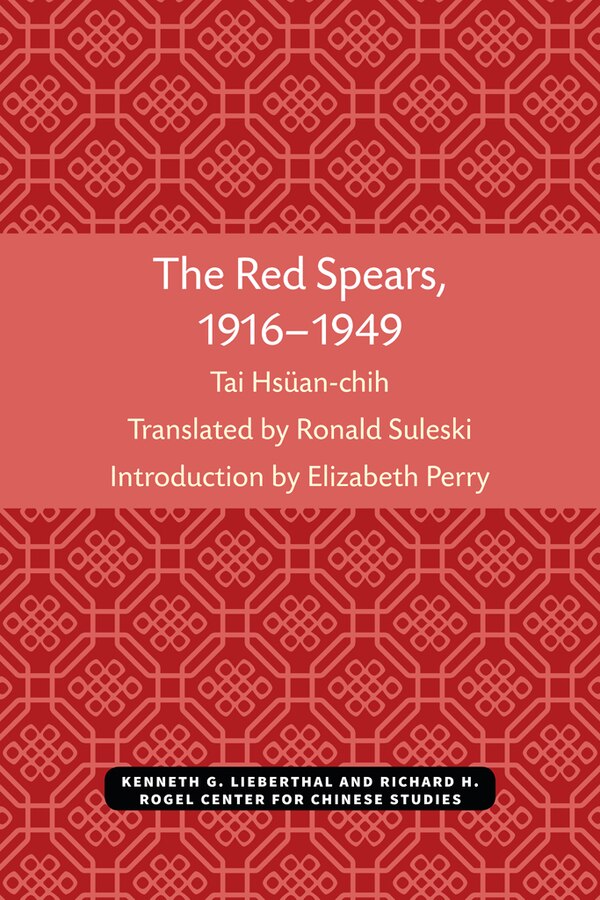 The Red Spears, 1916–1949

Tai Hsüan-chih

Translated by Ronald Suleski

Introduction by Elizabeth Perry

KENNETH G. LIEBERTHAL AND RICHARD H. ROGEL CENTER FOR CHINESE STUDIES